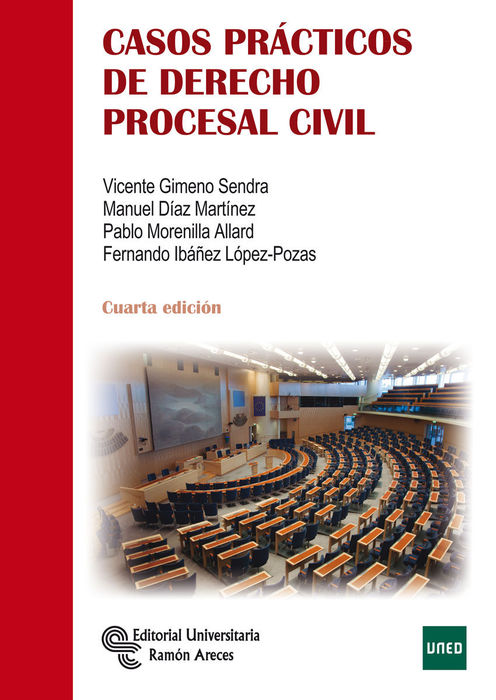 CASOS PRÁCTICOS DE DERECHO PROCESAL CIVIL

Vicente Gimeno Sendra
Manuel Díaz Martínez
Pablo Morenilla Allard
Fernando Ibáñez López-Pozas

Cuarta edición

Editorial Universitaria
Ramón Areces

UNED